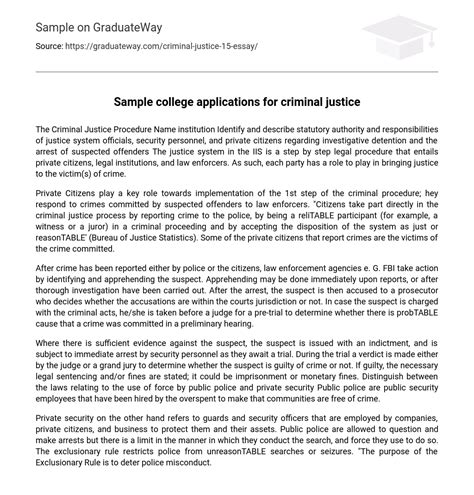 Sample on GraduateWay

Source: https://graduateway.com/criminal-justice-15-essay/

Sample college applications for criminal justice

The Criminal Justice Procedure Name institution Identify and describe statutory authority and responsibilities of justice system officials, security personnel, and private citizens regarding investigative detention and the arrest of suspected offenders The justice system in the IIS is a step by step legal procedure that entails private citizens, legal institutions, and law enforcers. As such, each party has a role to play in bringing justice to the victim(s) of crime.

Private Citizens play a key role towards implementation of the 1st step of the criminal procedure; hey respond to crimes committed by suspected offenders to law enforcers. "Citizens take part directly in the criminal justice process by reporting crime to the police, by being a reliTABLE participant (for example, a witness or a juror) in a criminal proceeding and by accepting the disposition of the system as just or reasonTABLE" (Bureau of Justice Statistics). Some of the private citizens that report crimes are the victims of the crime committed.

After crime has been reported either by police or the citizens, law enforcement agencies e. G. FBI take action by identifying and apprehending the suspect. Apprehending may be done immediately upon reports, or after thorough investigation have been carried out. After the arrest, the suspect is then accused to a prosecutor who decides whether the accusations are within the courts jurisdiction or not. In case the suspect is charged with the criminal acts, he/she is taken before a judge for a pre-trial to determine whether there is probTABLE cause that a crime was committed in a preliminary hearing.

Where there is sufficient evidence against the suspect, the suspect is issued with an indictment, and is subject to immediate arrest by security personnel as they await a trial. During the trial a verdict is made either by the judge or a grand jury to determine whether the suspect is guilty of crime or not. If guilty, the necessary legal sentencing and/or fines are stated; it could be imprisonment or monetary fines. Distinguish between the laws relating to the use of force by public police and private security Public police are public security employees that have been hired by the overspent to make that communities are free of crime.

Private security on the other hand refers to guards and security officers that are employed by companies, private citizens, and business to protect them and their assets. Public police are allowed to question and make arrests but there is a limit in the manner in which they conduct the search, and force they use to do so. The exclusionary rule restricts police from unreasonTABLE searches or seizures. "The purpose of the Exclusionary Rule is to deter police misconduct.